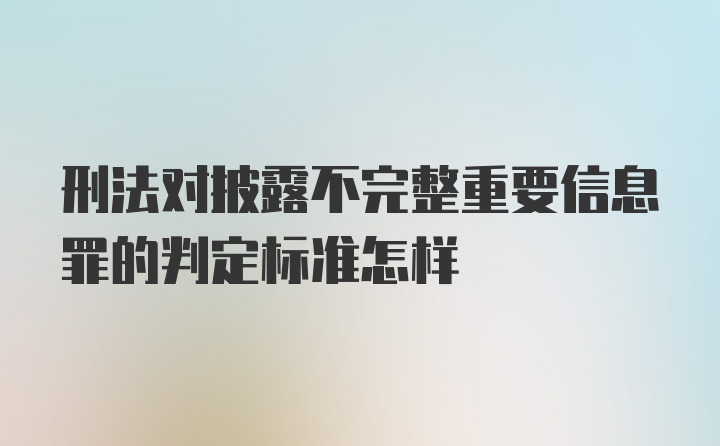 刑法对披露不完整重要信息罪的判定标准怎样